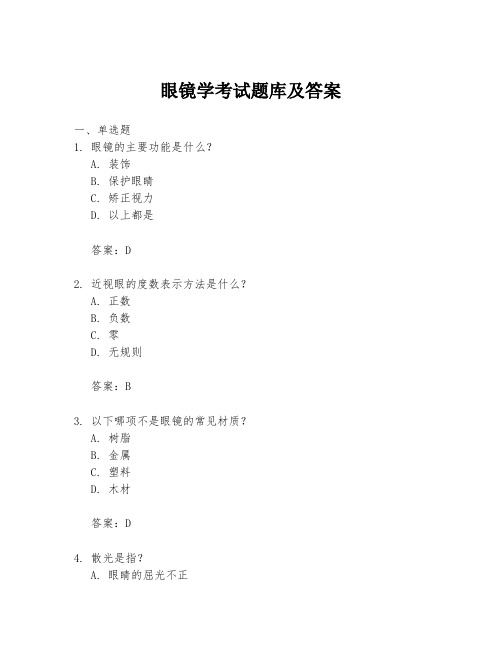 眼镜学考试题库及答案

一、单选题

1. 眼镜的主要功能是什么？

A. 装饰

B. 保护眼睛

C. 矫正视力

D. 以上都是

答案：D

2. 近视眼的度数表示方法是什么？

A. 正数

B. 负数

C. 零

D. 无规则

答案：B

3. 以下哪项不是眼镜的常见材质？

A. 树脂

B. 金属

C. 塑料

D. 木材

答案：D

4. 散光是指？

A. 眼睛的屈光不正